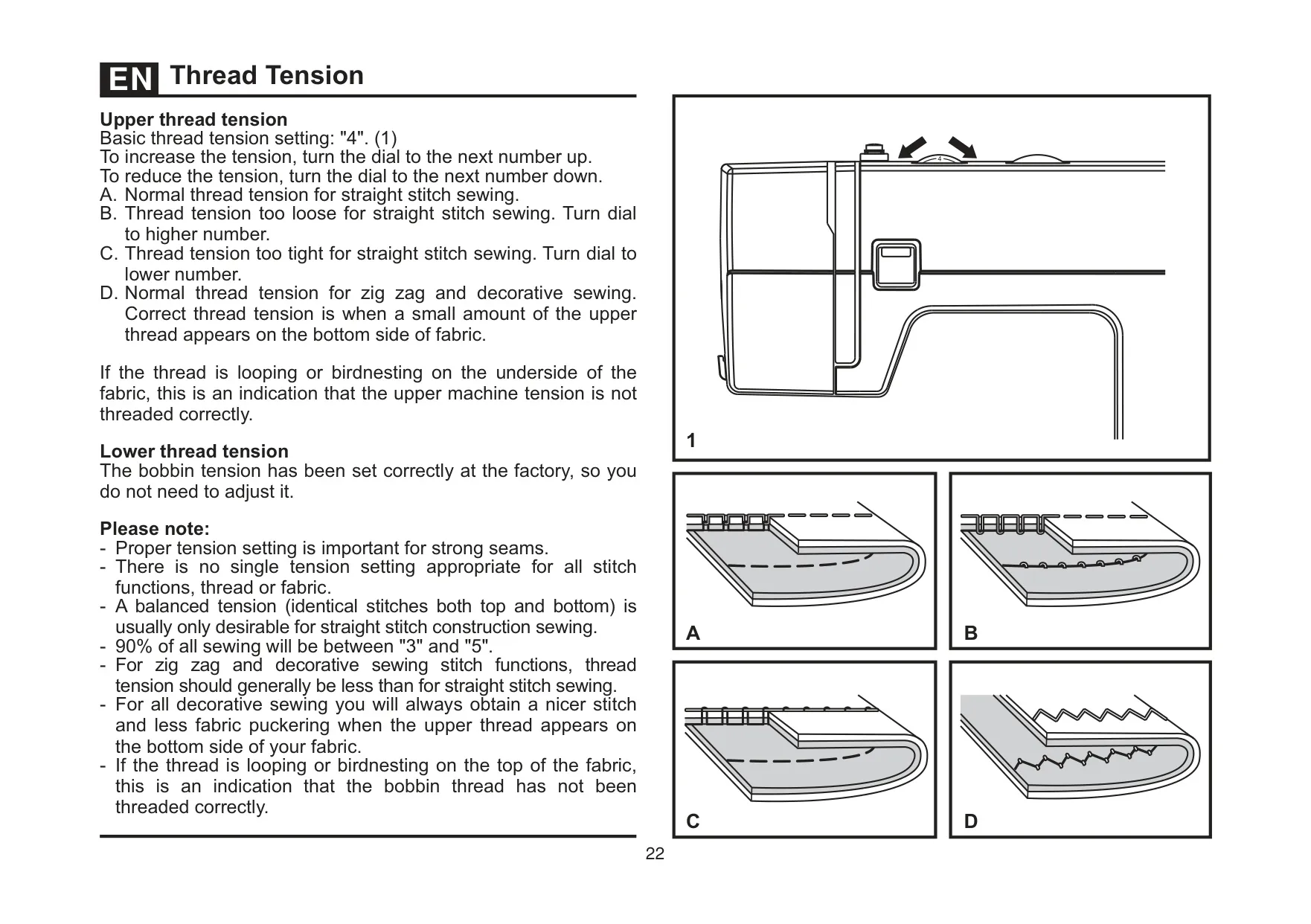 EN Thread Tension

Upper thread tension
Basic thread tension setting: "4". (1)
To increase the tension, turn the dial to the next number up.
To reduce the tension, turn the dial to the next number down.
A. Normal thread tension for straight stitch sewing.
B. Thread tension too loose for straight stitch sewing. Turn dial to higher number.
C. Thread tension too tight for straight stitch sewing. Turn dial to lower number.
D. Normal thread tension for zig zag and decorative sewing. Correct thread tension is when a small amount of the upper thread appears on the bottom side of fabric.

If the thread is looping or birdnesting on the underside of the fabric, this is an indication that the upper machine tension is not threaded correctly.

Lower thread tension
The bobbin tension has been set correctly at the factory, so you do not need to adjust it.

Please note:
- Proper tension setting is important for strong seams.
- There is no single tension setting appropriate for all stitch functions, thread or fabric.
- A balanced tension (identical stitches both top and bottom) is usually only desirable for straight stitch construction sewing.
- 90% of all sewing will be between "3" and "5".
- For zig zag and decorative sewing stitch functions, thread tension should generally be less than for straight stitch sewing.
- For all decorative sewing you will always obtain a nicer stitch and less fabric puckering when the upper thread appears on the bottom side of your fabric.
- If the thread is looping or birdnesting on the top of the fabric, this is an indication that the bobbin thread has not been threaded correctly.

4
1
A
B
C
D

22